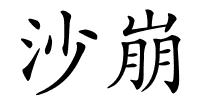 沙崩